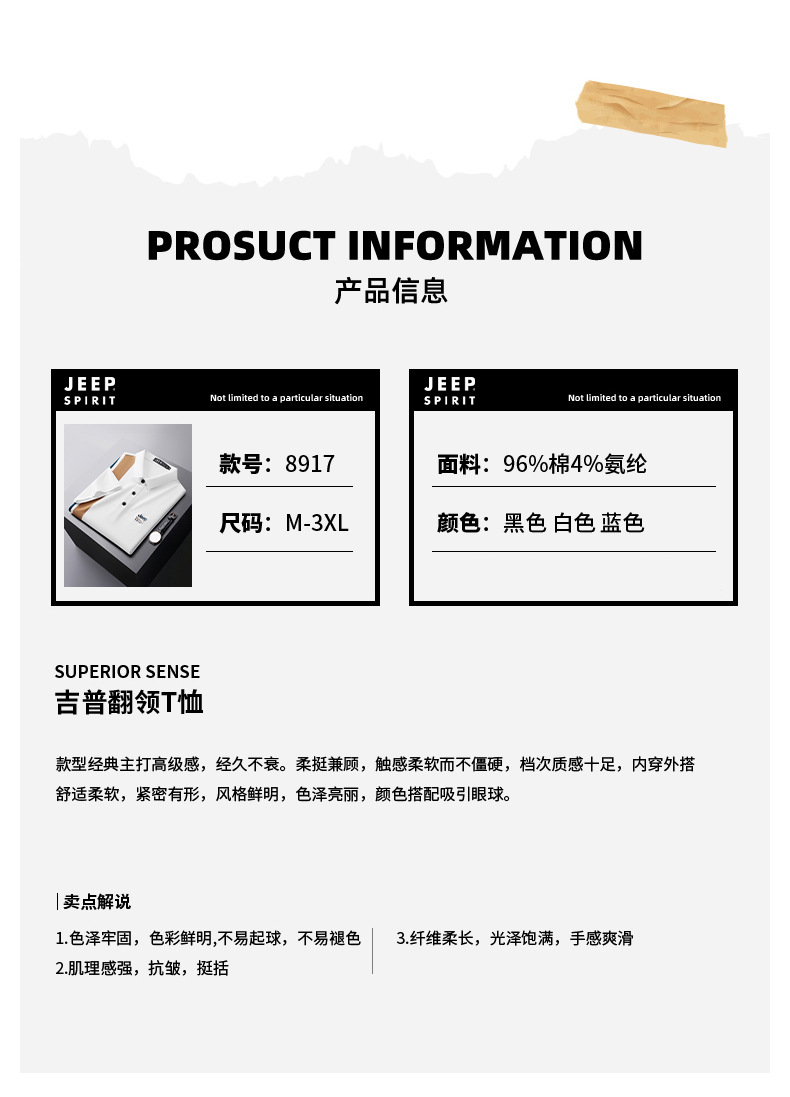 PROSUCT INFORMATION
产品信息

JEEP
SPIRIT
Not limited to a particular situation

款号：8917

尺码：M-3XL

JEEP
SPIRIT
Not limited to a particular situation

面料：96%棉4%氨纶

颜色：黑色 白色 蓝色

SUPERIOR SENSE
吉普翻领T恤

款型经典主打高级感，经久不衰。柔挺兼顾，触感柔软而不僵硬，档次质感十足，内穿外搭舒适柔软，紧密有形，风格鲜明，色泽亮丽，颜色搭配吸引眼球。

卖点解说

1.色泽牢固，色彩鲜明,不易起球，不易褪色
2.肌理感强，抗皱，挺括

3.纤维柔长，光泽饱满，手感爽滑